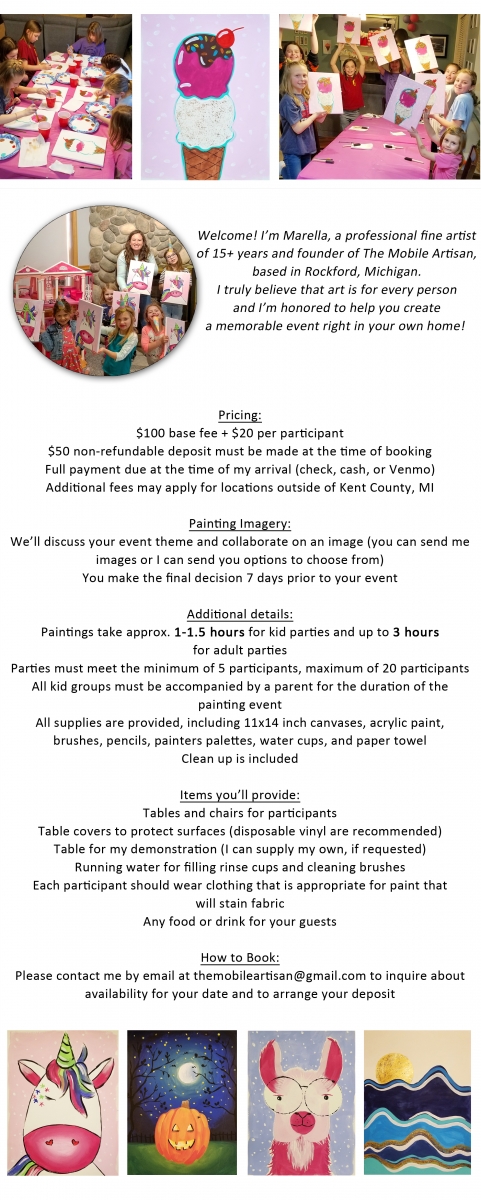 Welcome! I'm Marella, a professional fine artist of 15+ years and founder of The Mobile Artisan, based in Rockford, Michigan. I truly believe that art is for every person and I'm honored to help you create a memorable event right in your own home!

Pricing:
\$100 base fee + \$20 per participant
\$50 non-refundable deposit must be made at the time of booking
Full payment due at the time of my arrival (check, cash, or Venmo)
Additional fees may apply for locations outside of Kent County, MI

Painting Imagery:
We'll discuss your event theme and collaborate on an image (you can send me images or I can send you options to choose from)
You make the final decision 7 days prior to your event

Additional details:
Paintings take approx. 1-1.5 hours for kid parties and up to 3 hours for adult parties
Parties must meet the minimum of 5 participants, maximum of 20 participants
All kid groups must be accompanied by a parent for the duration of the painting event
All supplies are provided, including 11x14 inch canvases, acrylic paint, brushes, pencils, painters palettes, water cups, and paper towel
Clean up is included

Items you'll provide:
Tables and chairs for participants
Table covers to protect surfaces (disposable vinyl are recommended)
Table for my demonstration (I can supply my own, if requested)
Running water for filling rinse cups and cleaning brushes
Each participant should wear clothing that is appropriate for paint that will stain fabric
Any food or drink for your guests

How to Book:
Please contact me by email at themobileartisan@gmail.com to inquire about availability for your date and to arrange your deposit